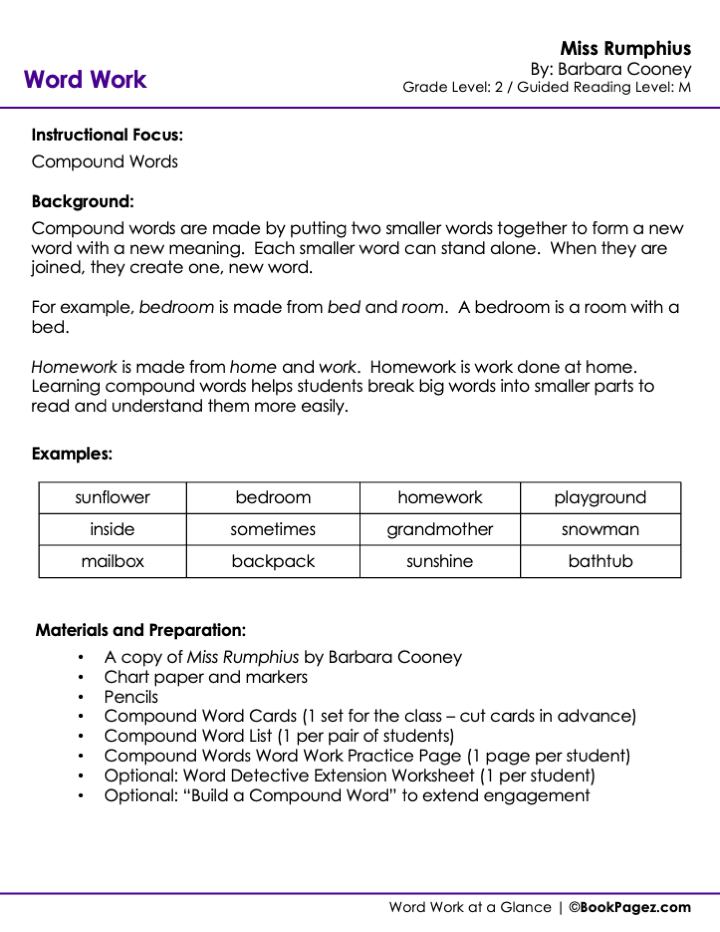 Word Work

Miss Rumphius
By: Barbara Cooney
Grade Level: 2 / Guided Reading Level: M

Instructional Focus:
Compound Words

Background:
Compound words are made by putting two smaller words together to form a new word with a new meaning. Each smaller word can stand alone. When they are joined, they create one, new word.

For example, bedroom is made from bed and room. A bedroom is a room with a bed.

Homework is made from home and work. Homework is work done at home. Learning compound words helps students break big words into smaller parts to read and understand them more easily.

Examples:

| sunflower | bedroom | homework | playground |
|---|---|---|---|
| inside | sometimes | grandmother | snowman |
| mailbox | backpack | sunshine | bathtub |

Materials and Preparation:
• A copy of Miss Rumphius by Barbara Cooney
• Chart paper and markers
• Pencils
• Compound Word Cards (1 set for the class – cut cards in advance)
• Compound Word List (1 per pair of students)
• Compound Words Word Work Practice Page (1 page per student)
• Optional: Word Detective Extension Worksheet (1 per student)
• Optional: “Build a Compound Word” to extend engagement

Word Work at a Glance | ©BookPagez.com